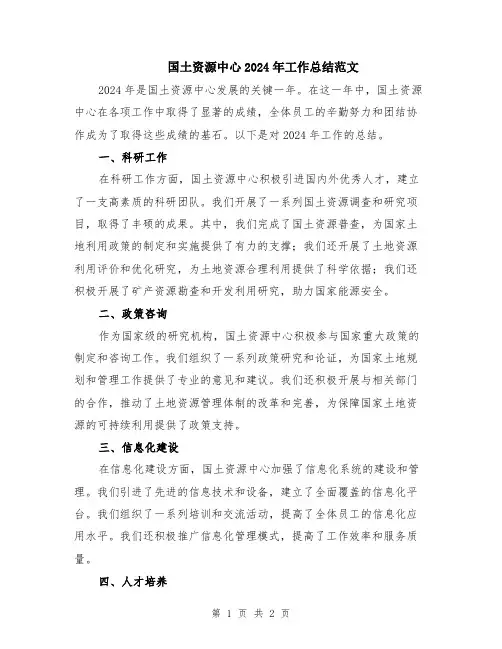 国土资源中心2024年工作总结范文

2024年是国土资源中心发展的关键一年。在这一年中，国土资源中心在各项工作中取得了显著的成绩，全体员工的辛勤努力和团结协作成为了取得这些成绩的基石。以下是对2024年工作的总结。

一、科研工作

在科研工作方面，国土资源中心积极引进国内外优秀人才，建立了一支高素质的科研团队。我们开展了一系列国土资源调查和研究项目，取得了丰硕的成果。其中，我们完成了国土资源普查，为国家土地利用政策的制定和实施提供了有力的支撑；我们还开展了土地资源利用评价和优化研究，为土地资源合理利用提供了科学依据；我们还积极开展了矿产资源勘查和开发利用研究，助力国家能源安全。

二、政策咨询

作为国家级的研究机构，国土资源中心积极参与国家重大政策的制定和咨询工作。我们组织了一系列政策研究和论证，为国家土地规划和管理工作提供了专业的意见和建议。我们还积极开展与相关部门的合作，推动了土地资源管理体制的改革和完善，为保障国家土地资源的可持续利用提供了政策支持。

三、信息化建设

在信息化建设方面，国土资源中心加强了信息化系统的建设和管理。我们引进了先进的信息技术和设备，建立了全面覆盖的信息化平台。我们组织了一系列培训和交流活动，提高了全体员工的信息化应用水平。我们还积极推广信息化管理模式，提高了工作效率和服务质量。

四、人才培养

第 1 页 共 2 页